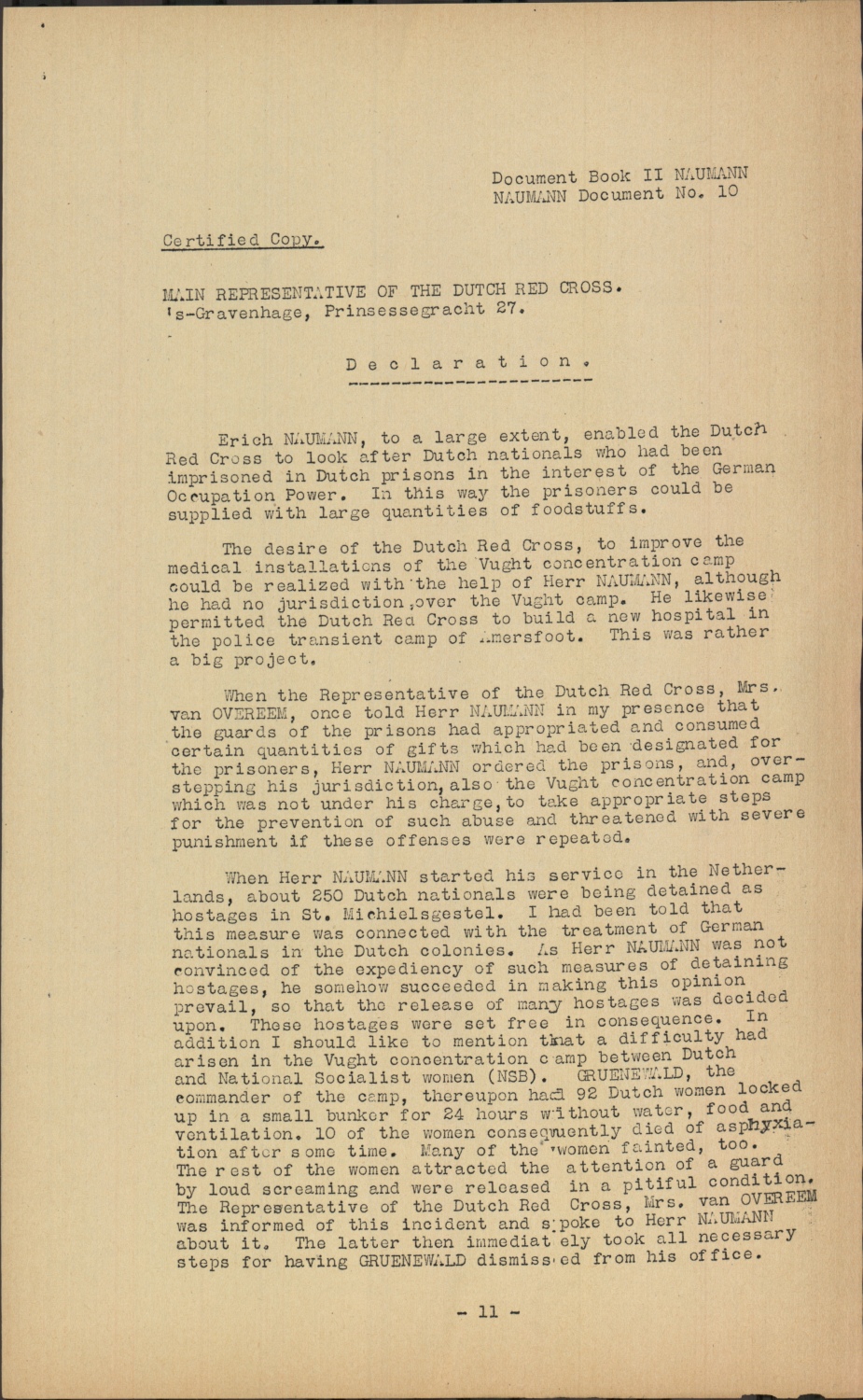 Document Book II NAUMANN
NAUMANN Document No. 10

Certified Copy.

MAIN REPRESENTATIVE OF THE DUTCH RED CROSS.
's-Gravenhage, Prinsessegracht 27.

Declaration.

Erich NAUMANN, to a large extent, enabled the Dutch Red Cross to look after Dutch nationals who had been imprisoned in Dutch prisons in the interest of the German Occupation Power. In this way the prisoners could be supplied with large quantities of foodstuffs.

The desire of the Dutch Red Cross, to improve the medical installations of the Vught concentration camp could be realized with the help of Herr NAUMANN, although he had no jurisdiction, over the Vught camp. He likewise permitted the Dutch Red Cross to build a new hospital in the police transient camp of Amersfoot. This was rather a big project.

When the Representative of the Dutch Red Cross, Mrs. van OVEREEM, once told Herr NAUMANN in my presence that the guards of the prisons had appropriated and consumed certain quantities of gifts which had been designated for the prisoners, Herr NAUMANN ordered the prisons, and, overstepping his jurisdiction, also the Vught concentration camp which was not under his charge, to take appropriate steps for the prevention of such abuse and threatened with severe punishment if these offenses were repeated.

When Herr NAUMANN started his service in the Netherlands, about 250 Dutch nationals were being detained as hostages in St. Michielsgestel. I had been told that this measure was connected with the treatment of German nationals in the Dutch colonies. As Herr NAUMANN was not convinced of the expediency of such measures of detaining hostages, he somehow succeeded in making this opinion prevail, so that the release of many hostages was decided upon. These hostages were set free in consequence. In addition I should like to mention that a difficulty had arisen in the Vught concentration camp between Dutch and National Socialist women (NSB). GRUENEWALD, the commander of the camp, thereupon had 92 Dutch women locked up in a small bunker for 24 hours without water, food and ventilation. 10 of the women consequently died of asphyxiation after some time. Many of the women fainted, too. The rest of the women attracted the attention of a guard by loud screaming and were released in a pitiful condition. The Representative of the Dutch Red Cross, Mrs. van OVEREEM was informed of this incident and spoke to Herr NAUMANN about it. The latter then immediately took all necessary steps for having GRUENEWALD dismissed from his office.

- 11 -